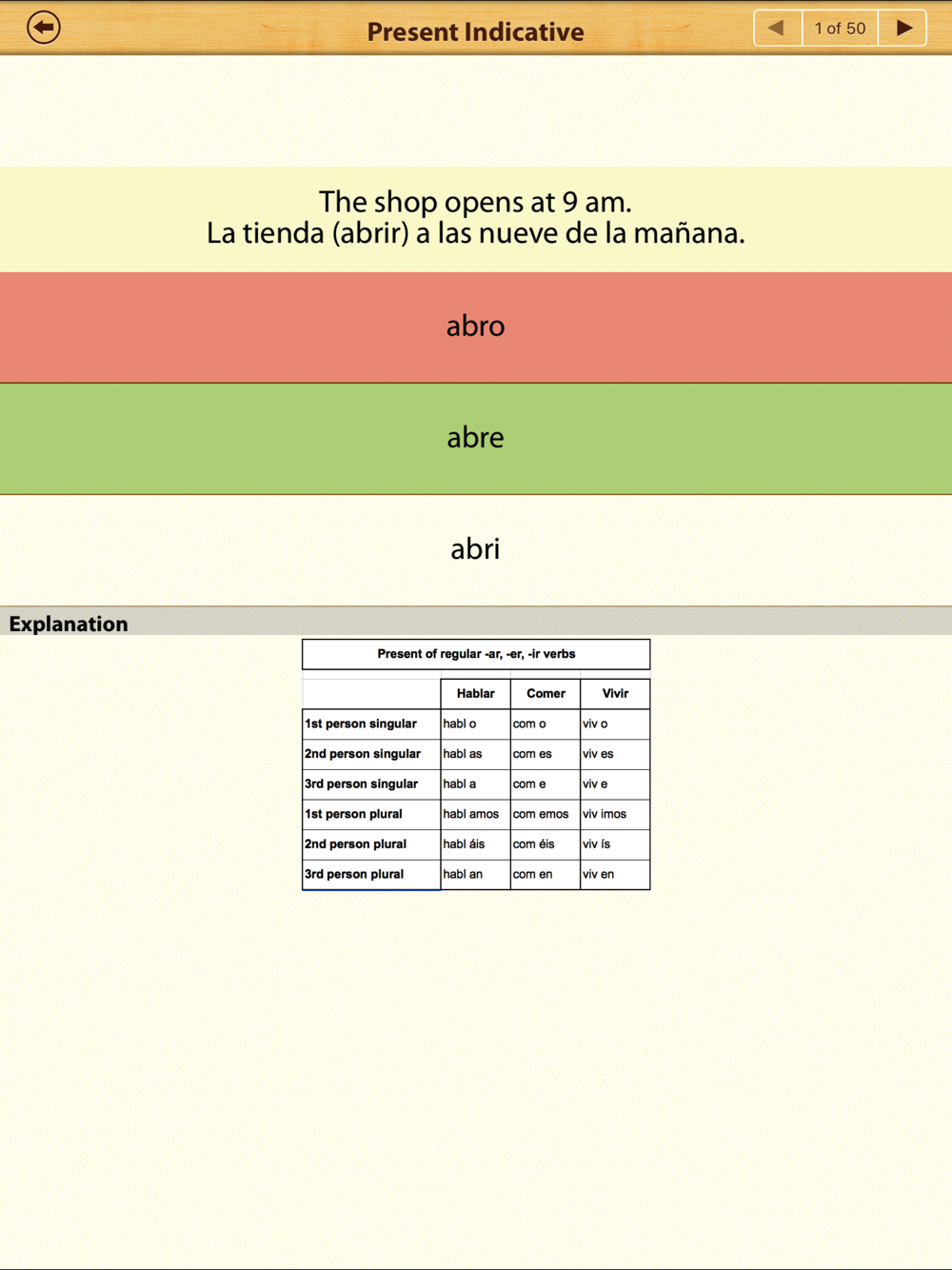 Present Indicative

1 of 50

The shop opens at 9 am.
La tienda (abrir) a las nueve de la mañana.

abro

abre

abri

Explanation

Present of regular -ar, -er, -ir verbs

| | Hablar | Comer | Vivir |
|---|---|---|---|
| 1st person singular | habl o | com o | viv o |
| 2nd person singular | habl as | com es | viv es |
| 3rd person singular | habl a | com e | viv e |
| 1st person plural | habl amos | com emos | viv imos |
| 2nd person plural | habl áis | com éis | viv ís |
| 3rd person plural | habl an | com en | viv en |